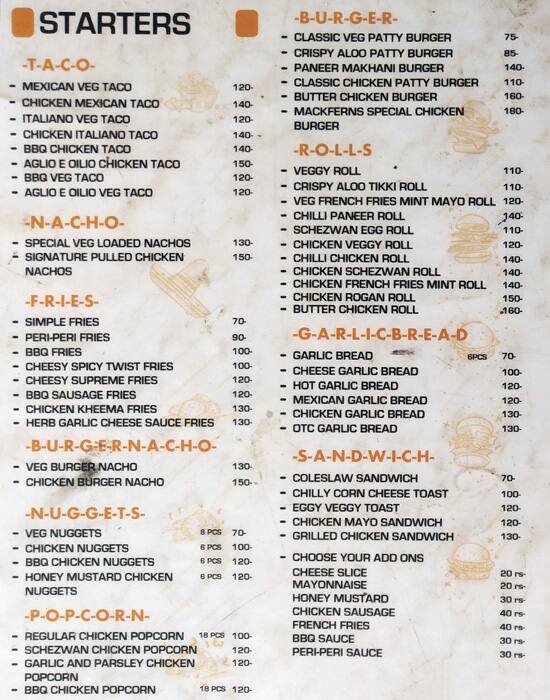 STARTERS

-T-A-C-O-

- MEXICAN VEG TACO 120-
- CHICKEN MEXICAN TACO 140-
- ITALIANO VEG TACO 120-
- CHICKEN ITALIANO TACO 140-
- BBQ CHICKEN TACO 140-
- AGLIO E OILIO CHICKEN TACO 150-
- BBQ VEG TACO 120-
- AGLIO E OILIO VEG TACO 120-

-N-A-C-H-O-

- SPECIAL VEG LOADED NACHOS 130-
- SIGNATURE PULLED CHICKEN NACHOS 150-

-F-R-I-E-S-

- SIMPLE FRIES 70-
- PERI-PERI FRIES 90-
- BBQ FRIES 100-
- CHEESY SPICY TWIST FRIES 100-
- CHEESY SUPREME FRIES 120-
- BBQ SAUSAGE FRIES 120-
- CHICKEN KHEEMA FRIES 130-
- HERB GARLIC CHEESE SAUCE FRIES 130-

-B-U-R-G-E-R-N-A-C-H-O-

- VEG BURGER NACHO 130-
- CHICKEN BURGER NACHO 150-

-N-U-G-G-E-T-S-

- VEG NUGGETS 8 PCS 70-
- CHICKEN NUGGETS 6 PCS 100-
- BBQ CHICKEN NUGGETS 6 PCS 120-
- HONEY MUSTARD CHICKEN NUGGETS 6 PCS 120-

-P-O-P-C-O-R-N-

- REGULAR CHICKEN POPCORN 18 PCS 100-
- SCHEZWAN CHICKEN POPCORN 120-
- GARLIC AND PARSLEY CHICKEN POPCORN 120-
- BBQ CHICKEN POPCORN 18 PCS 120-

-B-U-R-G-E-R-

- CLASSIC VEG PATTY BURGER 75-
- CRISPY ALOO PATTY BURGER 85-
- PANEER MAKHANI BURGER 140-
- CLASSIC CHICKEN PATTY BURGER 110-
- BUTTER CHICKEN BURGER 160-
- MACKFERNS SPECIAL CHICKEN BURGER 180-

-R-O-L-L-S

- VEGGY ROLL 110-
- CRISPY ALOO TIKKI ROLL 110-
- VEG FRENCH FRIES MINT MAYO ROLL 120-
- CHILLI PANEER ROLL 140-
- SCHEZWAN EGG ROLL 110-
- CHICKEN VEGGY ROLL 120-
- CHILLI CHICKEN ROLL 140-
- CHICKEN SCHEZWAN ROLL 140-
- CHICKEN FRENCH FRIES MINT ROLL 140-
- CHICKEN ROGAN ROLL 150-
- BUTTER CHICKEN ROLL 160-

-G-A-R-L-I-C-B-R-E-A-D

- GARLIC BREAD 6PCS 70-
- CHEESE GARLIC BREAD 100-
- HOT GARLIC BREAD 120-
- MEXICAN GARLIC BREAD 120-
- CHICKEN GARLIC BREAD 130-
- OTC GARLIC BREAD 130-

-S-A-N-D-W-I-C-H-

- COLESLAW SANDWICH 70-
- CHILLY CORN CHEESE TOAST 100-
- EGGY VEGGY TOAST 120-
- CHICKEN MAYO SANDWICH 120-
- GRILLED CHICKEN SANDWICH 130-

- CHOOSE YOUR ADD ONS
CHEESE SLICE 20 rs-
MAYONNAISE 20 rs-
HONEY MUSTARD 30 rs-
CHICKEN SAUSAGE 40 rs-
FRENCH FRIES 40 rs-
BBQ SAUCE 30 rs-
PERI-PERI SAUCE 30 rs-